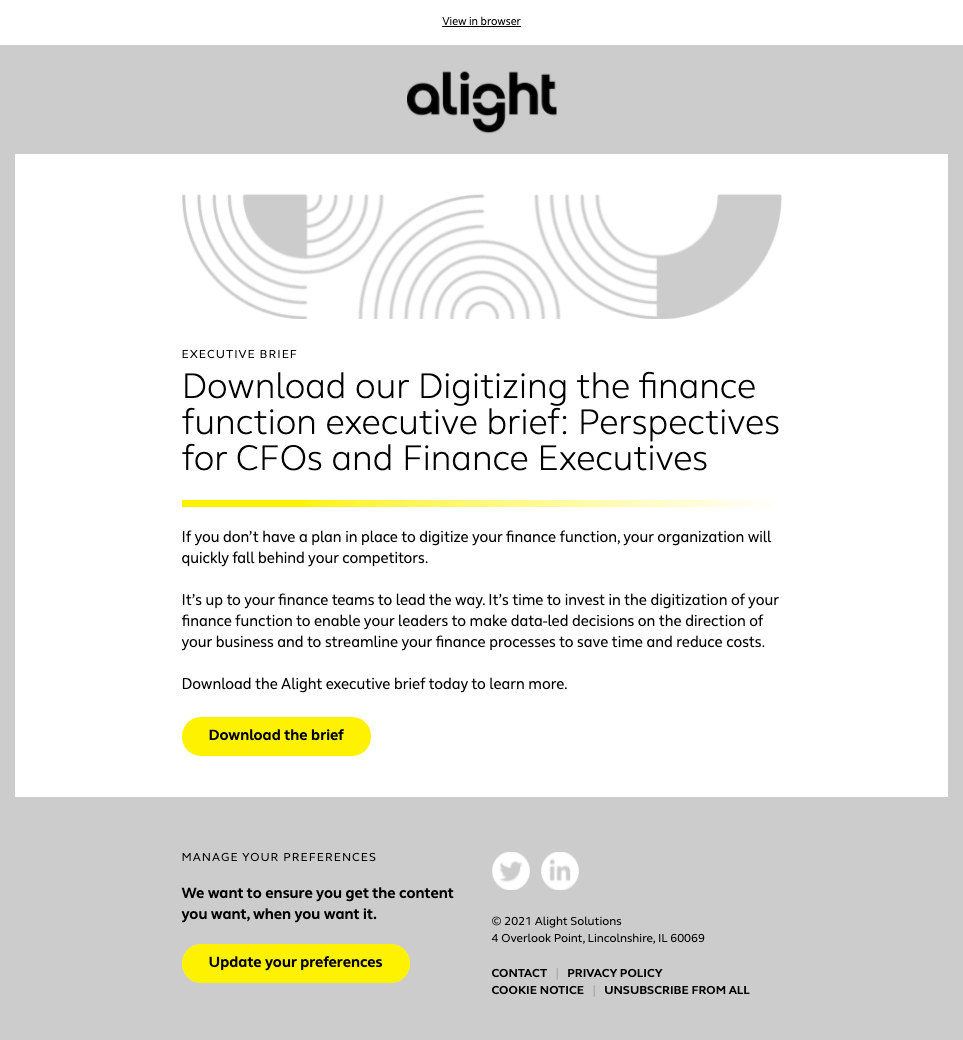 View in browser

alight

EXECUTIVE BRIEF

Download our Digitizing the finance function executive brief: Perspectives for CFOs and Finance Executives

If you don't have a plan in place to digitize your finance function, your organization will quickly fall behind your competitors.

It's up to your finance teams to lead the way. It's time to invest in the digitization of your finance function to enable your leaders to make data-led decisions on the direction of your business and to streamline your finance processes to save time and reduce costs.

Download the Alight executive brief today to learn more.

Download the brief

MANAGE YOUR PREFERENCES

We want to ensure you get the content you want, when you want it.

Update your preferences

© 2021 Alight Solutions
4 Overlook Point, Lincolnshire, IL 60069

CONTACT | PRIVACY POLICY
COOKIE NOTICE | UNSUBSCRIBE FROM ALL